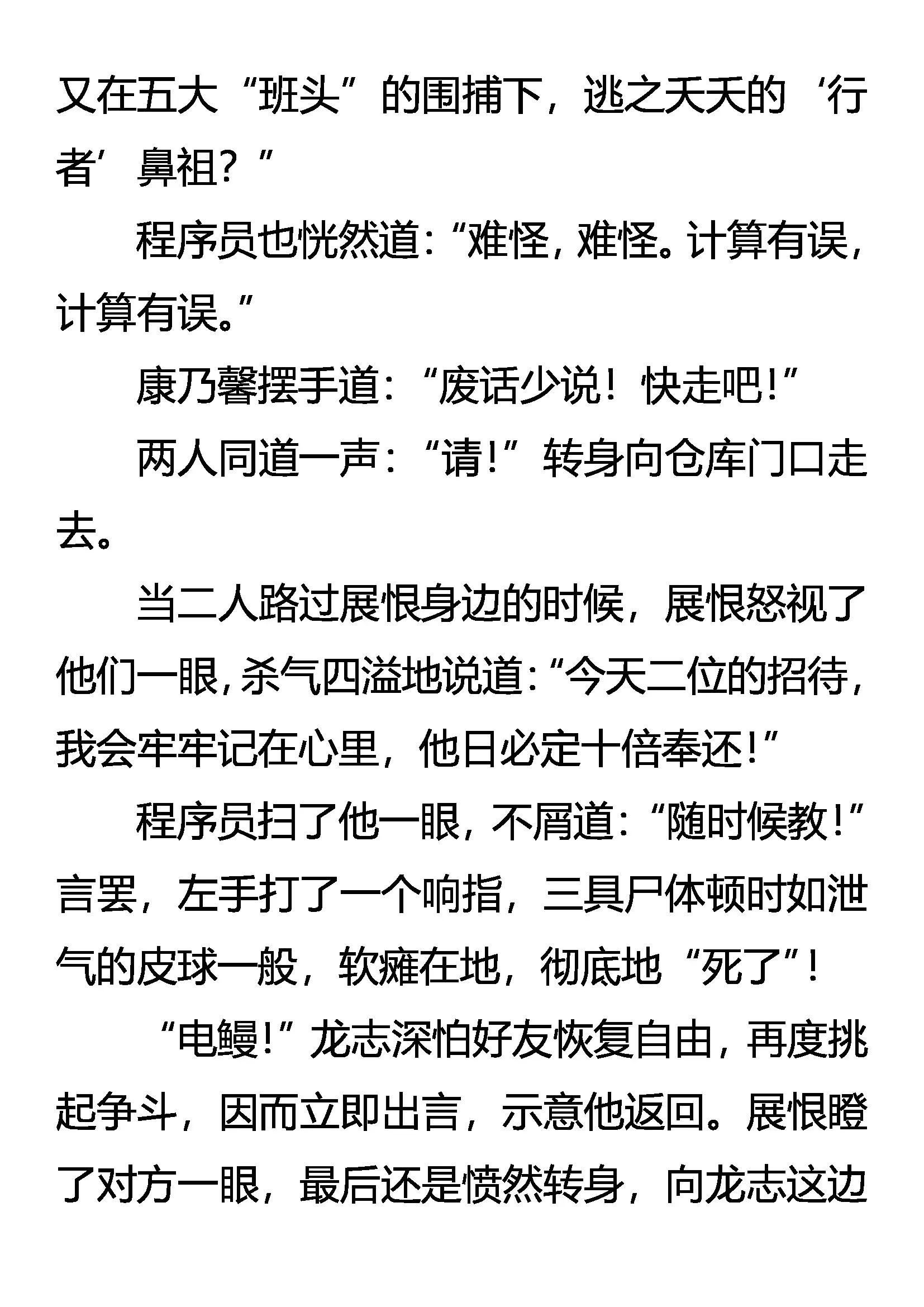 又在五大“班头”的围捕下，逃之夭夭的‘行者’鼻祖？”

程序员也恍然道：“难怪，难怪。计算有误，计算有误。”

康乃馨摆手道：“废话少说！快走吧！”

两人同道一声：“请！”转身向仓库门口走去。

当二人路过展恨身边的时候，展恨怒视了他们一眼，杀气四溢地说道：“今天二位的招待，我会牢牢记在心里，他日必定十倍奉还！”

程序员扫了他一眼，不屑道：“随时候教！”言罢，左手打了一个响指，三具尸体顿时如泄气的皮球一般，软瘫在地，彻底地“死了”！

“电鳗！”龙志深怕好友恢复自由，再度挑起争斗，因而立即出言，示意他返回。展恨瞪了对方一眼，最后还是愤然转身，向龙志这边